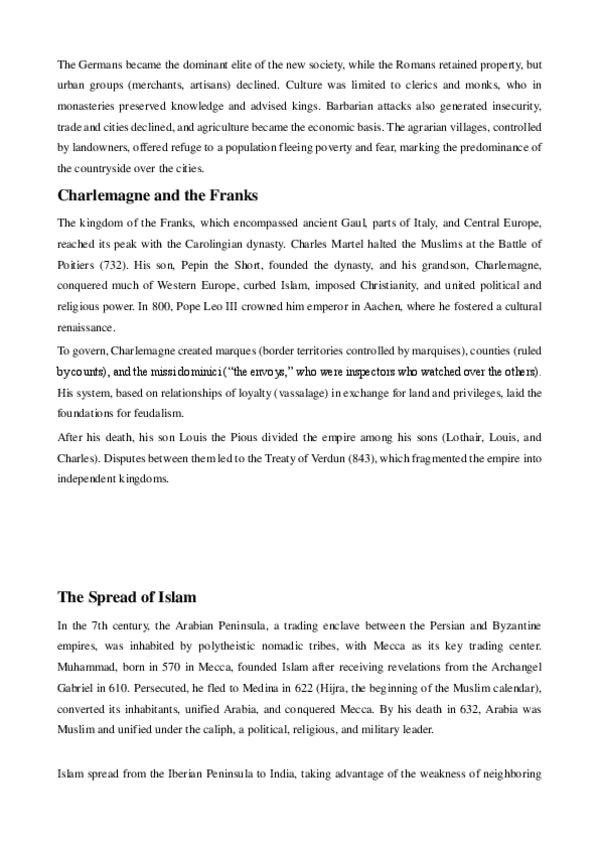 The Germans became the dominant elite of the new society, while the Romans retained property, but urban groups (merchants, artisans) declined. Culture was limited to clerics and monks, who in monasteries preserved knowledge and advised kings. Barbarian attacks also generated insecurity, trade and cities declined, and agriculture became the economic basis. The agrarian villages, controlled by landowners, offered refuge to a population fleeing poverty and fear, marking the predominance of the countryside over the cities.

Charlemagne and the Franks

The kingdom of the Franks, which encompassed ancient Gaul, parts of Italy, and Central Europe, reached its peak with the Carolingian dynasty. Charles Martel halted the Muslims at the Battle of Poitiers (732). His son, Pepin the Short, founded the dynasty, and his grandson, Charlemagne, conquered much of Western Europe, curbed Islam, imposed Christianity, and united political and religious power. In 800, Pope Leo III crowned him emperor in Aachen, where he fostered a cultural renaissance.

To govern, Charlemagne created marques (border territories controlled by marquises), counties (ruled by counts), and the missi dominici ("the envoys," who were inspectors who watched over the others). His system, based on relationships of loyalty (vassalage) in exchange for land and privileges, laid the foundations for feudalism.

After his death, his son Louis the Pious divided the empire among his sons (Lothair, Louis, and Charles). Disputes between them led to the Treaty of Verdun (843), which fragmented the empire into independent kingdoms.

The Spread of Islam

In the 7th century, the Arabian Peninsula, a trading enclave between the Persian and Byzantine empires, was inhabited by polytheistic nomadic tribes, with Mecca as its key trading center. Muhammad, born in 570 in Mecca, founded Islam after receiving revelations from the Archangel Gabriel in 610. Persecuted, he fled to Medina in 622 (Hijra, the beginning of the Muslim calendar), converted its inhabitants, unified Arabia, and conquered Mecca. By his death in 632, Arabia was Muslim and unified under the caliph, a political, religious, and military leader.

Islam spread from the Iberian Peninsula to India, taking advantage of the weakness of neighboring